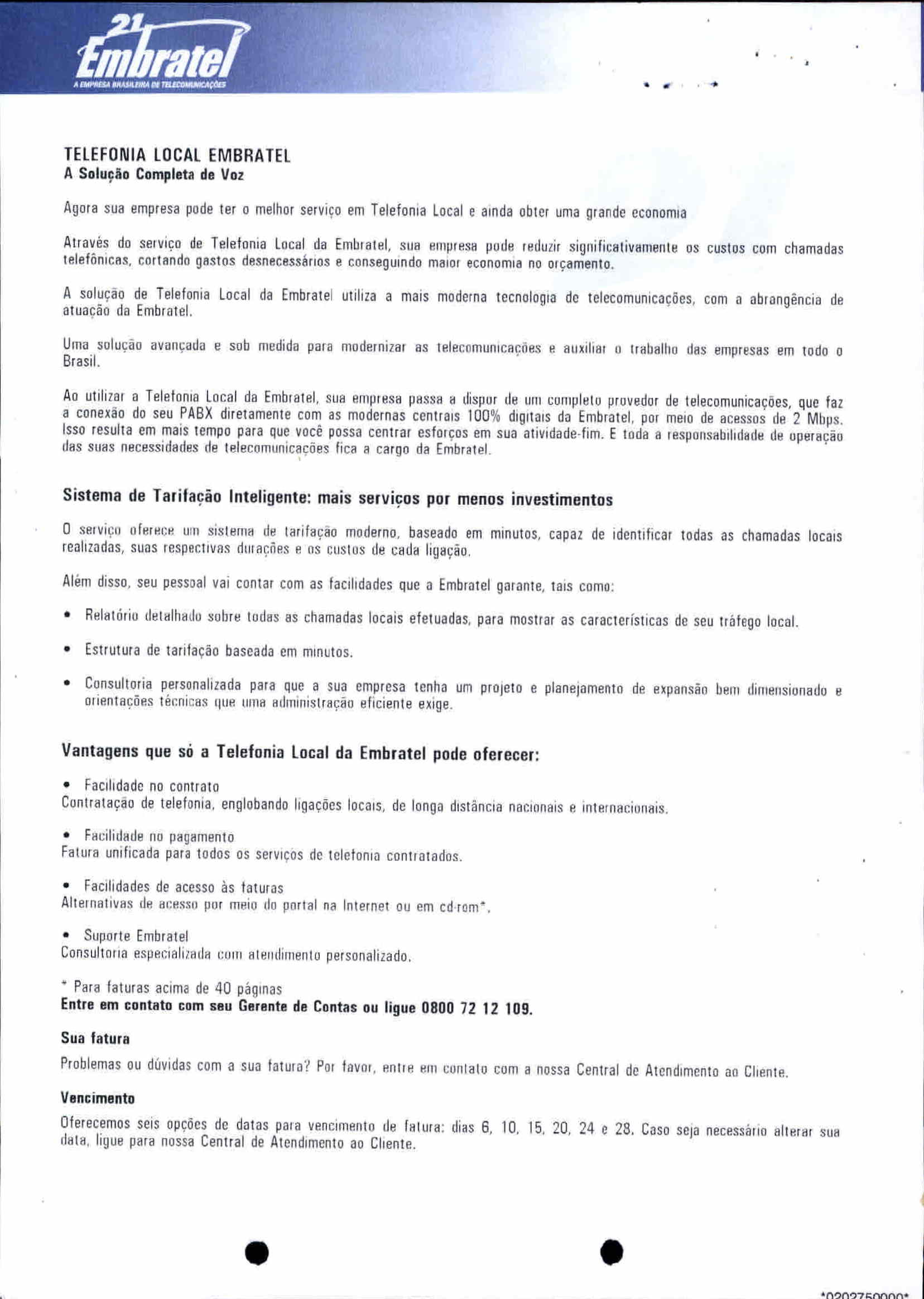 21 Embratel
A EMPRESA BRASILEIRA DE TELECOMUNICAÇÕES

TELEFONIA LOCAL EMBRATEL
A Solução Completa de Voz

Agora sua empresa pode ter o melhor serviço em Telefonia Local e ainda obter uma grande economia

Através do serviço de Telefonia Local da Embratel, sua empresa pode reduzir significativamente os custos com chamadas telefônicas, cortando gastos desnecessários e conseguindo maior economia no orçamento.

A solução de Telefonia Local da Embratel utiliza a mais moderna tecnologia de telecomunicações, com a abrangência de atuação da Embratel.

Uma solução avançada e sob medida para modernizar as telecomunicações e auxiliar o trabalho das empresas em todo o Brasil.

Ao utilizar a Telefonia Local da Embratel, sua empresa passa a dispor de um completo provedor de telecomunicações, que faz a conexão do seu PABX diretamente com as modernas centrais 100% digitais da Embratel, por meio de acessos de 2 Mbps. Isso resulta em mais tempo para que você possa centrar esforços em sua atividade-fim. E toda a responsabilidade de operação das suas necessidades de telecomunicações fica a cargo da Embratel.

Sistema de Tarifação Inteligente: mais serviços por menos investimentos

O serviço oferece um sistema de tarifação moderno, baseado em minutos, capaz de identificar todas as chamadas locais realizadas, suas respectivas durações e os custos de cada ligação.

Além disso, seu pessoal vai contar com as facilidades que a Embratel garante, tais como:

• Relatório detalhado sobre todas as chamadas locais efetuadas, para mostrar as características de seu tráfego local.

• Estrutura de tarifação baseada em minutos.

• Consultoria personalizada para que a sua empresa tenha um projeto e planejamento de expansão bem dimensionado e orientações técnicas que uma administração eficiente exige.

Vantagens que só a Telefonia Local da Embratel pode oferecer:

• Facilidade no contrato
Contratação de telefonia, englobando ligações locais, de longa distância nacionais e internacionais.

• Facilidade no pagamento
Fatura unificada para todos os serviços de telefonia contratados.

• Facilidades de acesso às faturas
Alternativas de acesso por meio do portal na Internet ou em cd-rom*.

• Suporte Embratel
Consultoria especializada com atendimento personalizado.

* Para faturas acima de 40 páginas
Entre em contato com seu Gerente de Contas ou ligue 0800 72 12 109.

Sua fatura

Problemas ou dúvidas com a sua fatura? Por favor, entre em contato com a nossa Central de Atendimento ao Cliente.

Vencimento

Oferecemos seis opções de datas para vencimento de fatura: dias 6, 10, 15, 20, 24 e 28. Caso seja necessário alterar sua data, ligue para nossa Central de Atendimento ao Cliente.

*0202750000*